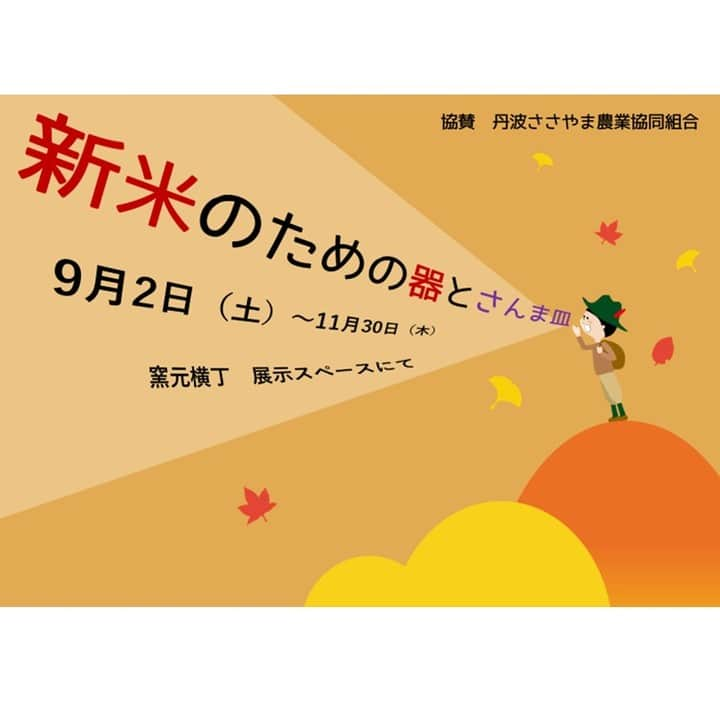 協賛　丹波ささやま農業協同組合

新米のための器とさんま皿

9月2日（土）～11月30日（木）

窯元横丁　展示スペースにて